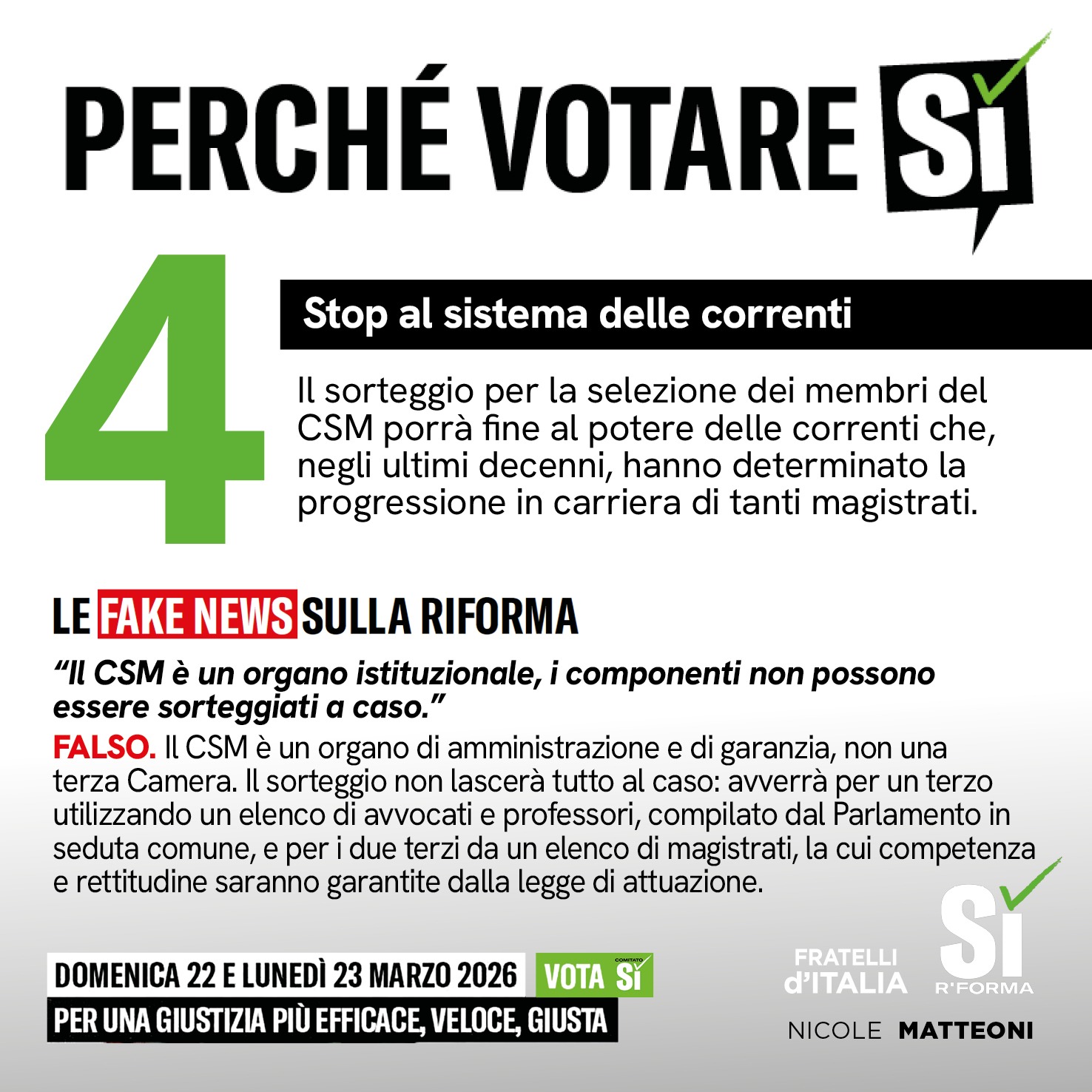 PERCHÉ VOTARE SÌ

4

Stop al sistema delle correnti

Il sorteggio per la selezione dei membri del CSM porrà fine al potere delle correnti che, negli ultimi decenni, hanno determinato la progressione in carriera di tanti magistrati.

LE FAKE NEWS SULLA RIFORMA

"Il CSM è un organo istituzionale, i componenti non possono essere sorteggiati a caso."

FALSO. Il CSM è un organo di amministrazione e di garanzia, non una terza Camera. Il sorteggio non lascerà tutto al caso: avverrà per un terzo utilizzando un elenco di avvocati e professori, compilato dal Parlamento in seduta comune, e per i due terzi da un elenco di magistrati, la cui competenza e rettitudine saranno garantite dalla legge di attuazione.

DOMENICA 22 E LUNEDÌ 23 MARZO 2026 VOTA COMITATO SÌ

PER UNA GIUSTIZIA PIÙ EFFICACE, VELOCE, GIUSTA

FRATELLI d'ITALIA

SÌ R'FORMA

NICOLE MATTEONI